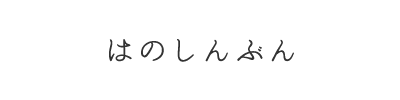 はのしんぶん